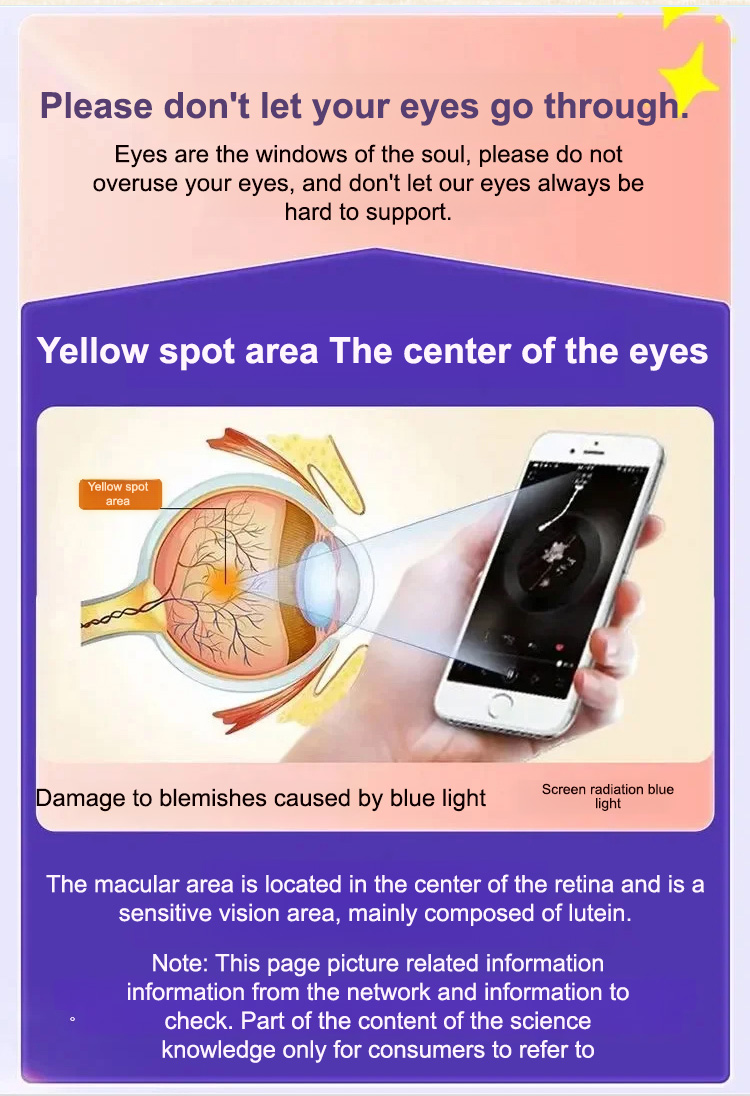 Please don't let your eyes go through.

Eyes are the windows of the soul, please do not overuse your eyes, and don't let our eyes always be hard to support.

Yellow spot area The center of the eyes

Yellow spot area

Damage to blemishes caused by blue light

Screen radiation blue light

The macular area is located in the center of the retina and is a sensitive vision area, mainly composed of lutein.

Note: This page picture related information information from the network and information to check. Part of the content of the science knowledge only for consumers to refer to